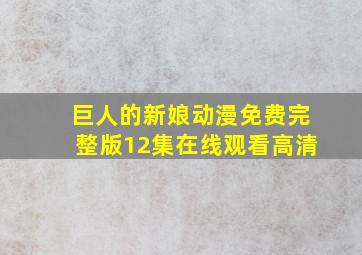 巨人的新娘动漫免费完整版12集在线观看高清